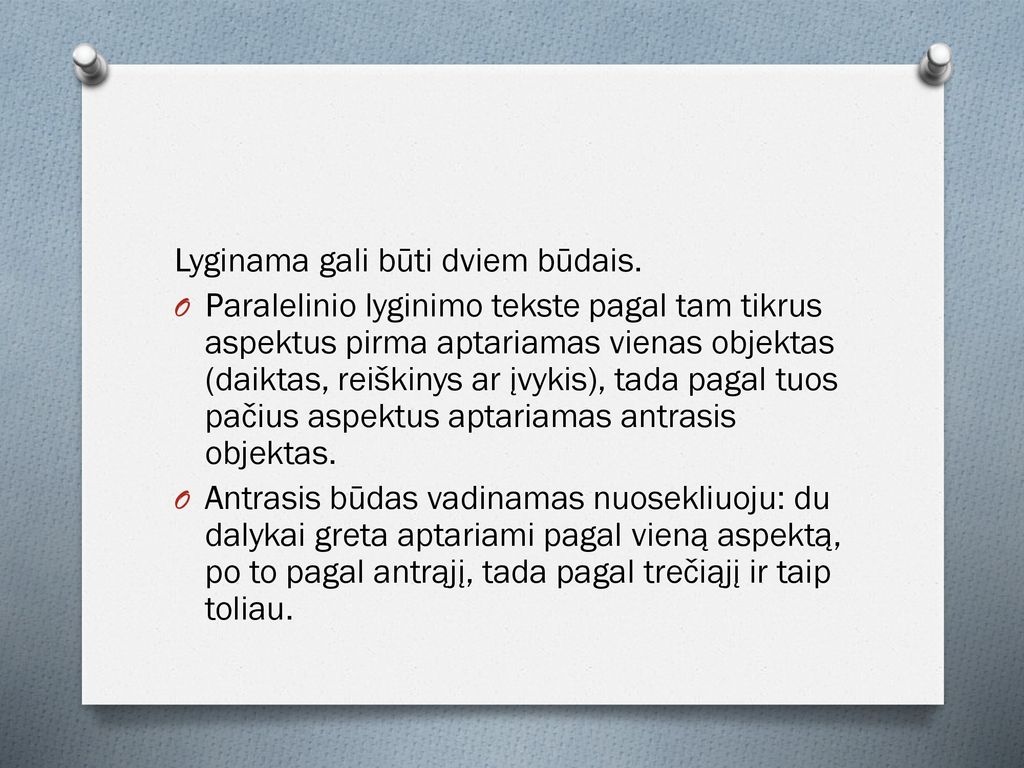 Lyginama gali būti dviem būdais.

O Paralelinio lyginimo tekste pagal tam tikrus aspektus pirma aptariamas vienas objektas (daiktas, reiškinys ar įvykis), tada pagal tuos pačius aspektus aptariamas antrasis objektas.

O Antrasis būdas vadinamas nuosekliuoju: du dalykai greta aptariami pagal vieną aspektą, po to pagal antrąjį, tada pagal trečiąjį ir taip toliau.